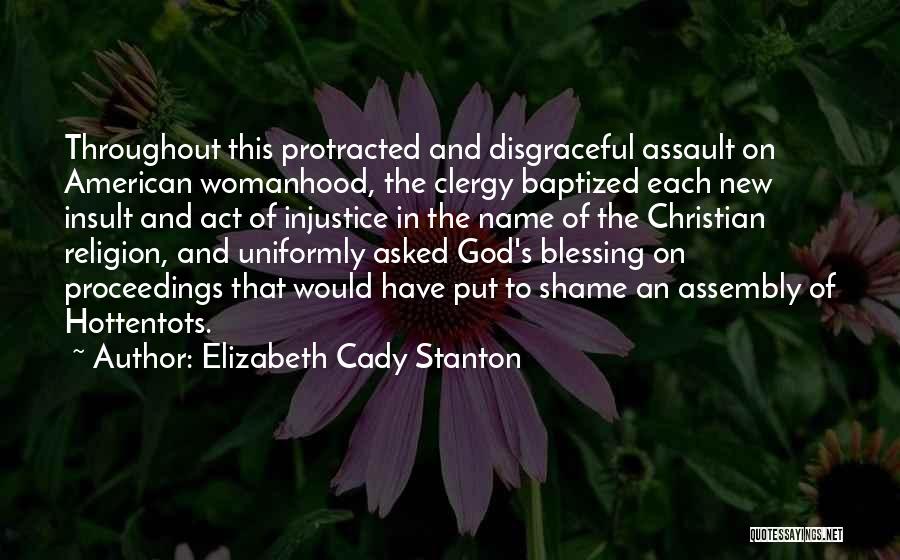 Throughout this protracted and disgraceful assault on American womanhood, the clergy baptized each new insult and act of injustice in the name of the Christian religion, and uniformly asked God's blessing on proceedings that would have put to shame an assembly of Hottentots.

~ Author: Elizabeth Cady Stanton

QUOTESSAYINGS.NET